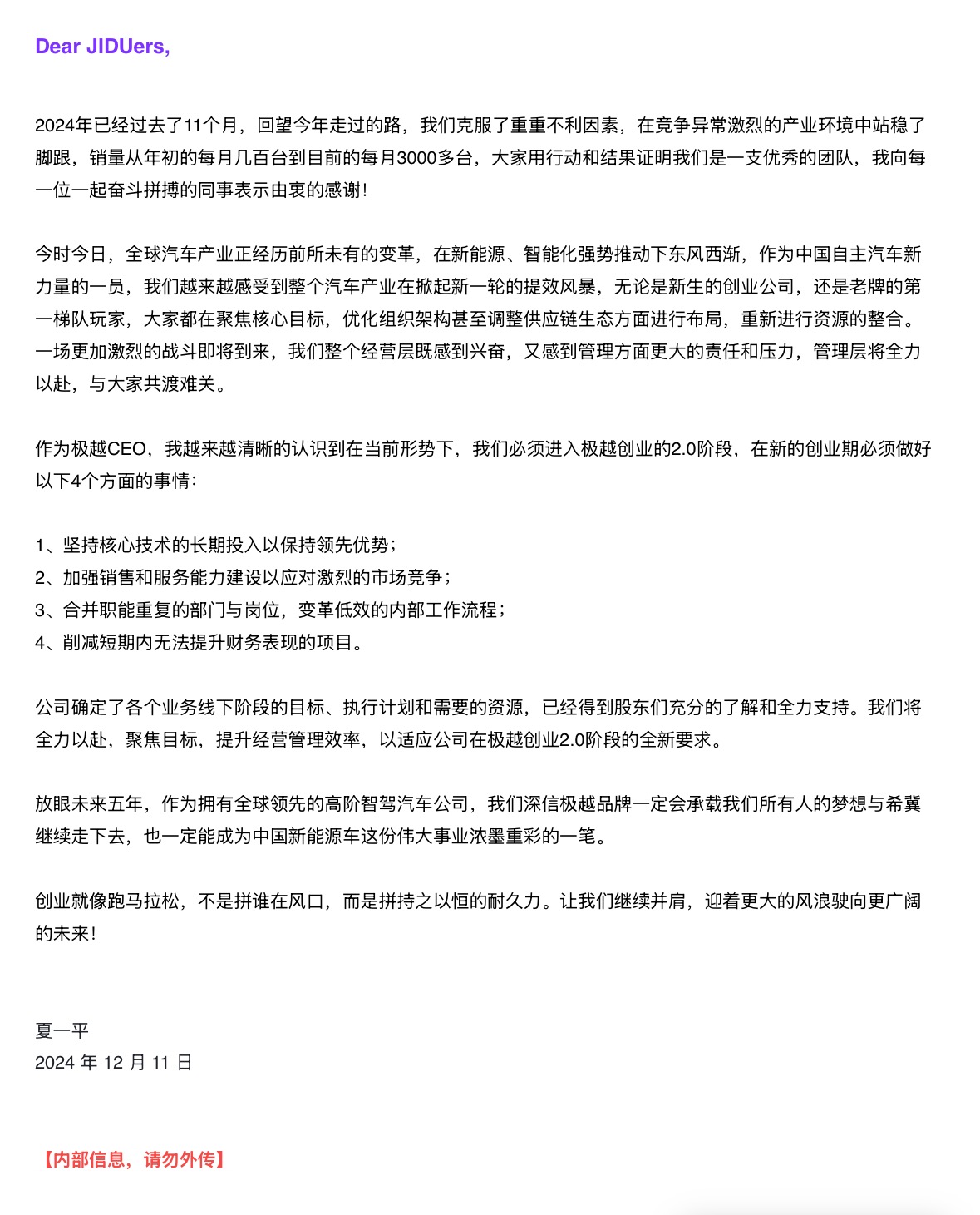 Dear JIDUers,

2024年已经过去了11个月，回望今年走过的路，我们克服了重重不利因素，在竞争异常激烈的产业环境中站稳了脚跟，销量从年初的每月几百台到目前的每月3000多台，大家用行动和结果证明我们是一支优秀的团队，我向每一位一起奋斗拼搏的同事表示由衷的感谢！

今时今日，全球汽车产业正经历前所未有的变革，在新能源、智能化强势推动下东风西渐，作为中国自主汽车新力量的一员，我们越来越感受到整个汽车产业在掀起新一轮的提效风暴，无论是新生的创业公司，还是老牌的第一梯队玩家，大家都在聚焦核心目标，优化组织架构甚至调整供应链生态方面进行布局，重新进行资源的整合。一场更加激烈的战斗即将到来，我们整个经营层既感到兴奋，又感到管理方面更大的责任和压力，管理层将全力以赴，与大家共渡难关。

作为极越CEO，我越来越清晰的认识到在当前形势下，我们必须进入极越创业的2.0阶段，在新的创业期必须做好以下4个方面的事情：

1、坚持核心技术的长期投入以保持领先优势；
2、加强销售和服务能力建设以应对激烈的市场竞争；
3、合并职能重复的部门与岗位，变革低效的内部工作流程；
4、削减短期内无法提升财务表现的项目。

公司确定了各个业务线下阶段的目标、执行计划和需要的资源，已经得到股东们充分的了解和全力支持。我们将全力以赴，聚焦目标，提升经营管理效率，以适应公司在极越创业2.0阶段的全新要求。

放眼未来五年，作为拥有全球领先的高阶智驾汽车公司，我们深信极越品牌一定会承载我们所有人的梦想与希冀继续走下去，也一定能成为中国新能源车这份伟大事业浓墨重彩的一笔。

创业就像跑马拉松，不是拼谁在风口，而是拼持之以恒的耐久力。让我们继续并肩，迎着更大的风浪驶向更广阔的未来！

夏一平
2024 年 12 月 11 日

【内部信息，请勿外传】